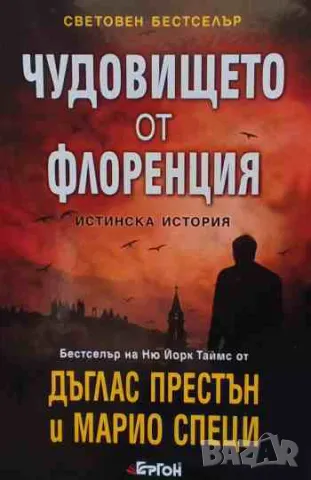 СВЕТОВЕН БЕСТСЕЛЪР

ЧУДОВИЩЕТО ОТ ФЛОРЕНЦИЯ

ИСТИНСКА ИСТОРИЯ

Бестселър на Ню Йорк Таймс от

ДЪГЛАС ПРЕСТЪН и МАРИО СПЕЦИ

ЕРГОН

BAZAR